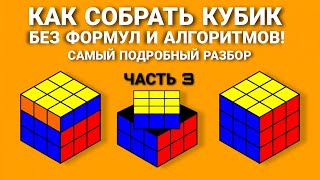 КАК СОБРАТЬ КУБИК
БЕЗ ФОРМУЛ И АЛГОРИТМОВ!
САМЫЙ ПОДРОБНЫЙ РАЗБОР

ЧАСТЬ 3